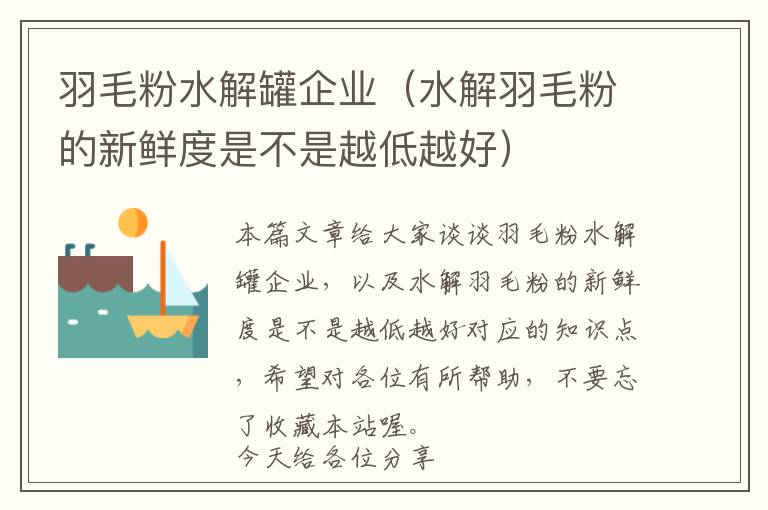 羽毛粉水解罐企业（水解羽毛粉的新鲜度是不是越低越好）

本篇文章给大家谈谈羽毛粉水解罐企业，以及水解羽毛粉的新鲜度是不是越低越好对应的知识点，希望对各位有所帮助，不要忘了收藏本站喔。
今天给各位分享